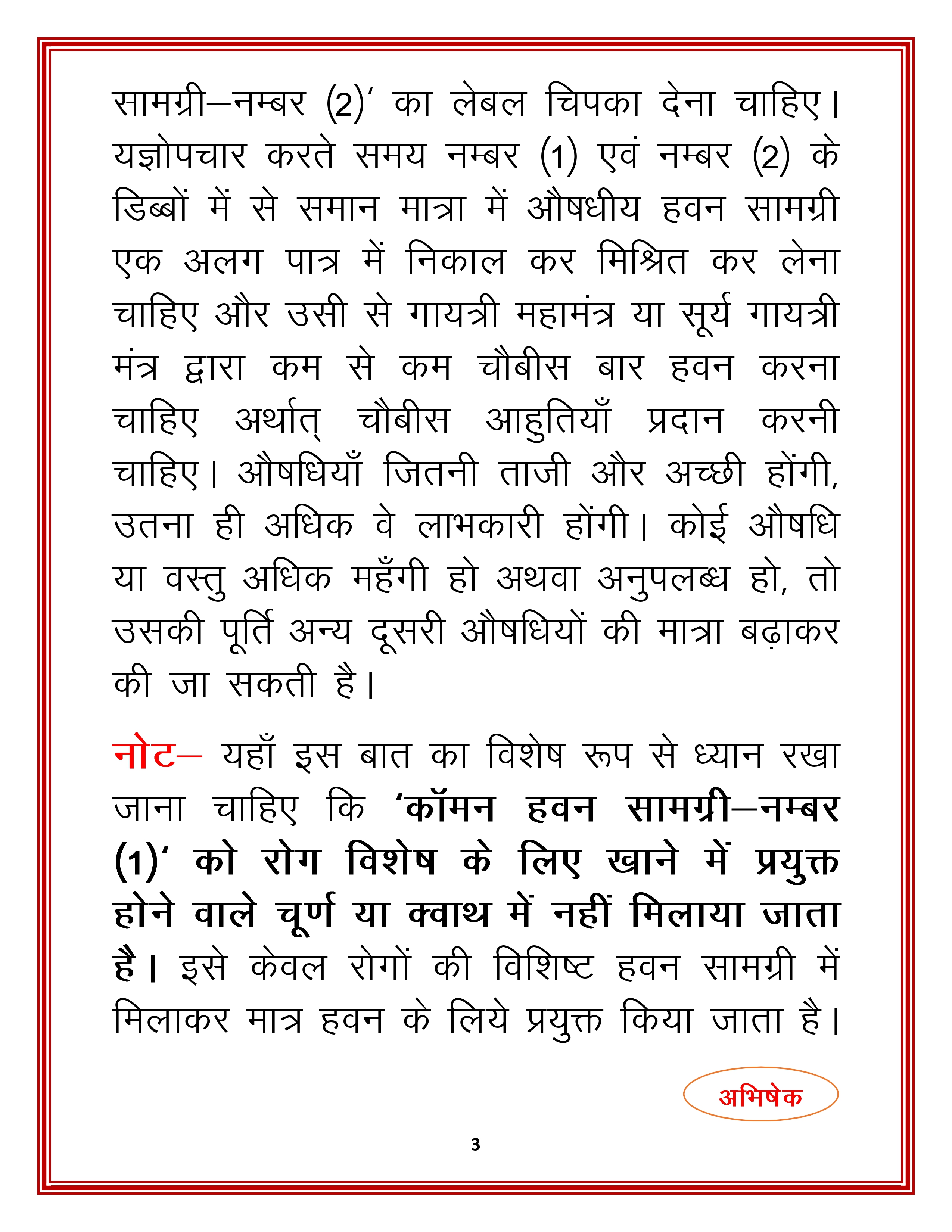 सामग्री–नम्बर (2)' का लेबल चिपका देना चाहिए। यज्ञोपचार करते समय नम्बर (1) एवं नम्बर (2) के डिब्बों में से समान मात्रा में औषधीय हवन सामग्री एक अलग पात्र में निकाल कर मिश्रित कर लेना चाहिए और उसी से गायत्री महामंत्र या सूर्य गायत्री मंत्र द्वारा कम से कम चौबीस बार हवन करना चाहिए अर्थात् चौबीस आहुतियाँ प्रदान करनी चाहिए। औषधियाँ जितनी ताजी और अच्छी होंगी, उतना ही अधिक वे लाभकारी होंगी। कोई औषधि या वस्तु अधिक महँगी हो अथवा अनुपलब्ध हो, तो उसकी पूर्ति अन्य दूसरी औषधियों की मात्रा बढ़ाकर की जा सकती है।

नोट– यहाँ इस बात का विशेष रूप से ध्यान रखा जाना चाहिए कि 'कॉमन हवन सामग्री–नम्बर (1)' को रोग विशेष के लिए खाने में प्रयुक्त होने वाले चूर्ण या क्वाथ में नहीं मिलाया जाता है। इसे केवल रोगों की विशिष्ट हवन सामग्री में मिलाकर मात्र हवन के लिये प्रयुक्त किया जाता है।

अभिषेक

3